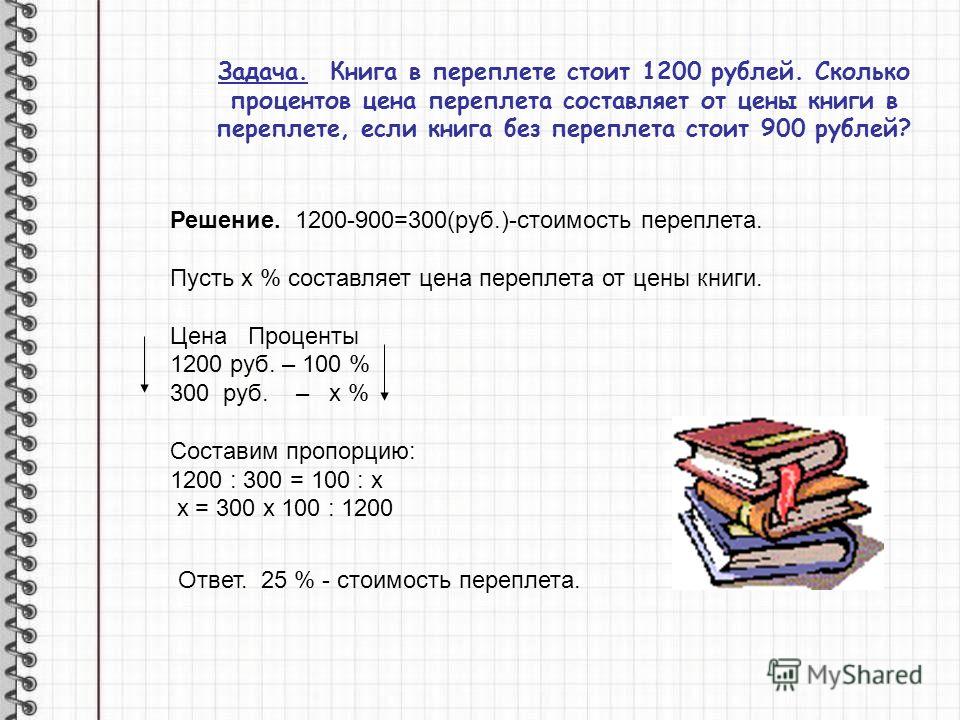 Задача. Книга в переплете стоит 1200 рублей. Сколько процентов цена переплета составляет от цены книги в переплете, если книга без переплета стоит 900 рублей?

Решение. 1200-900=300(руб.)-стоимость переплета.

Пусть х % составляет цена переплета от цены книги.

Цена Проценты
1200 руб. – 100 %
300 руб. – х %

Составим пропорцию:
1200 : 300 = 100 : х
х = 300 х 100 : 1200

Ответ. 25 % - стоимость переплета.

MyShared